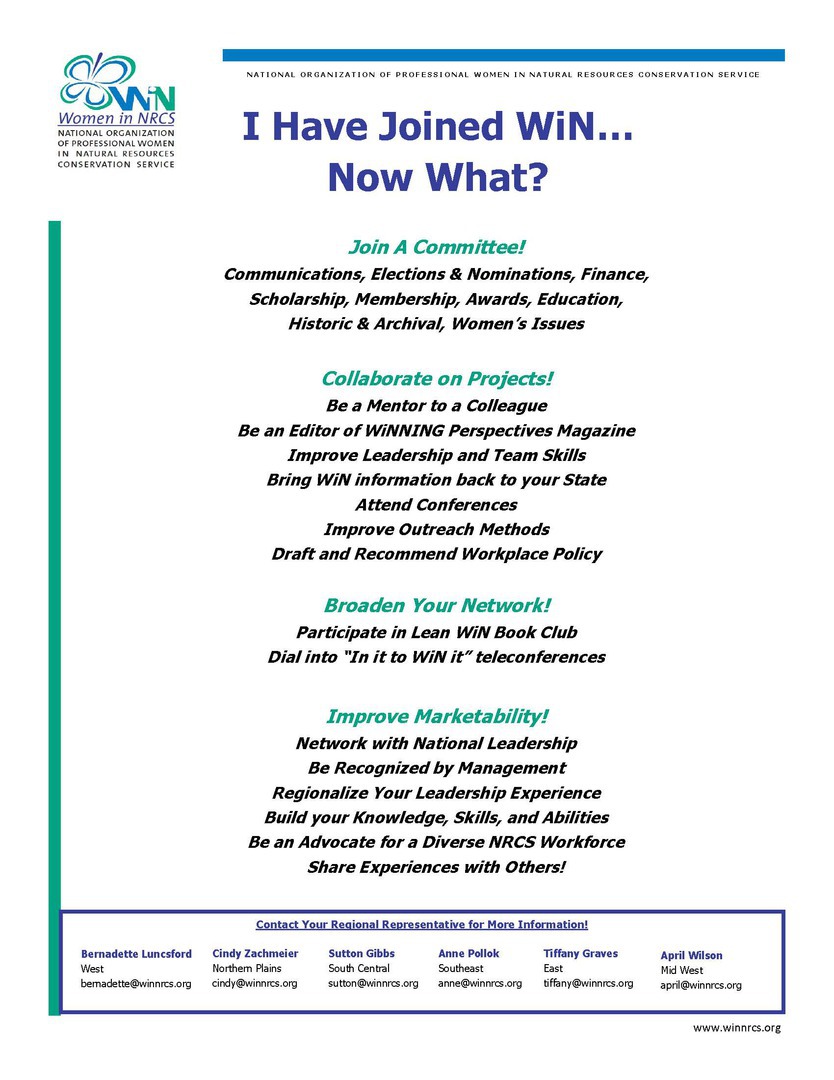 WiN
Women in NRCS
NATIONAL ORGANIZATION OF PROFESSIONAL WOMEN IN NATURAL RESOURCES CONSERVATION SERVICE

NATIONAL ORGANIZATION OF PROFESSIONAL WOMEN IN NATURAL RESOURCES CONSERVATION SERVICE

I Have Joined WiN… Now What?

Join A Committee!
Communications, Elections & Nominations, Finance, Scholarship, Membership, Awards, Education, Historic & Archival, Women's Issues

Collaborate on Projects!
Be a Mentor to a Colleague
Be an Editor of WiNNING Perspectives Magazine
Improve Leadership and Team Skills
Bring WiN information back to your State
Attend Conferences
Improve Outreach Methods
Draft and Recommend Workplace Policy

Broaden Your Network!
Participate in Lean WiN Book Club
Dial into "In it to WiN it" teleconferences

Improve Marketability!
Network with National Leadership
Be Recognized by Management
Regionalize Your Leadership Experience
Build your Knowledge, Skills, and Abilities
Be an Advocate for a Diverse NRCS Workforce
Share Experiences with Others!

Contact Your Regional Representative for More Information!

Bernadette Luncsford
West
bernadette@winnrcs.org

Cindy Zachmeier
Northern Plains
cindy@winnrcs.org

Sutton Gibbs
South Central
sutton@winnrcs.org

Anne Pollok
Southeast
anne@winnrcs.org

Tiffany Graves
East
tiffany@winnrcs.org

April Wilson
Mid West
april@winnrcs.org

www.winnrcs.org